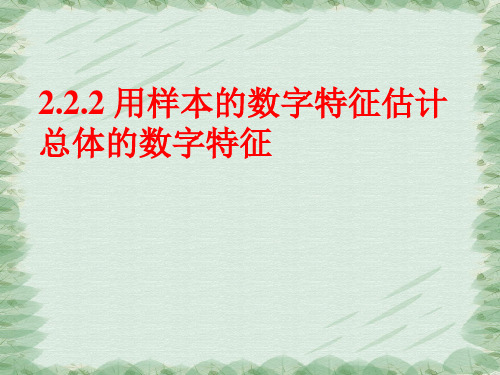 2.2.2 用样本的数字特征估计总体的数字特征